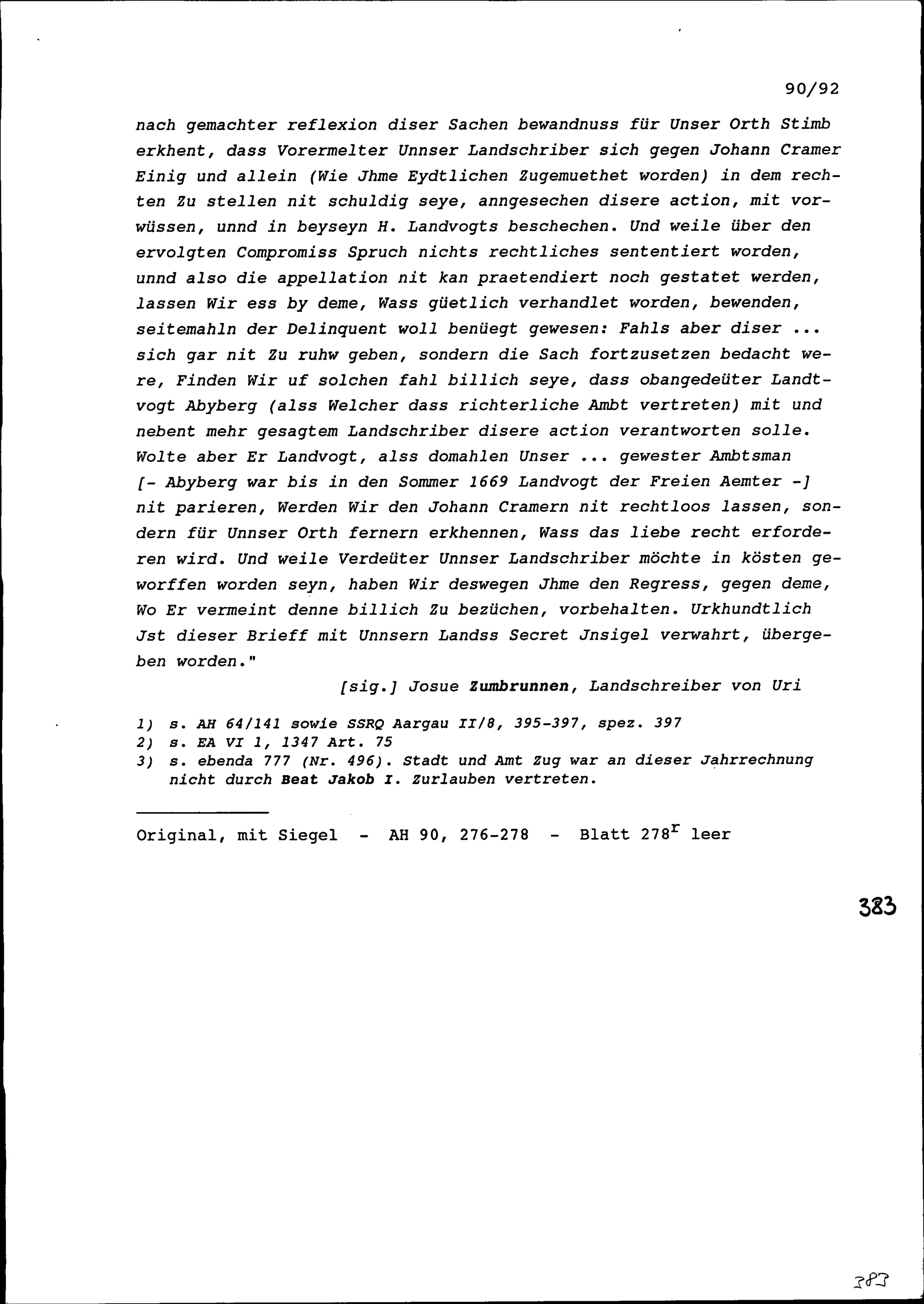 90/92

nach gemachter reflexion diser Sachen bewandnuss für Unser Orth Stimb erkhent, dass Vorermelter Unnser Landschriber sich gegen Johann Cramer Einig und allein (Wie Jhme Eydtlichen Zugemuethet worden) in dem rechten Zu stellen nit schuldig seye, anngesechen disere action, mit vorwüssen, unnd in beyseyn H. Landvogts beschechen. Und weile über den ervolgten Compromiss Spruch nichts rechtliches sententiert worden, unnd also die appellation nit kan praetendiert noch gestatet werden, lassen Wir ess by deme, Wass güetlich verhandlet worden, bewenden, seitemahln der Delinquent woll benüegt gewesen: Fahls aber diser ... sich gar nit Zu ruhw geben, sondern die Sach fortzusetzen bedacht were, Finden Wir uf solchen fahl billich seye, dass obangedeüter Landtvogt Abyberg (alss Welcher dass richterliche Ambt vertreten) mit und nebent mehr gesagtem Landschriber disere action verantworten solle. Wolte aber Er Landvogt, alss domahlen Unser ... gewester Ambtsman [- Abyberg war bis in den Sommer 1669 Landvogt der Freien Aemter -] nit parieren, Werden Wir den Johann Cramern nit rechtloos lassen, sondern für Unnser Orth fernern erkhennen, Wass das liebe recht erforderen wird. Und weile Verdeüter Unnser Landschriber möchte in kösten geworffen worden seyn, haben Wir deswegen Jhme den Regress, gegen deme, Wo Er vermeint denne billich Zu bezüchen, vorbehalten. Urkhundtlich Jst dieser Brieff mit Unnsern Landss Secret Jnsigel verwahrt, übergeben worden."

[sig.] Josue Zumbrunnen, Landschreiber von Uri

1) s. AH 64/141 sowie SSRQ Aargau II/8, 395-397, spez. 397
2) s. EA VI 1, 1347 Art. 75
3) s. ebenda 777 (Nr. 496). Stadt und Amt Zug war an dieser Jahrrechnung nicht durch Beat Jakob I. Zurlauben vertreten.

Original, mit Siegel - AH 90, 276-278 - Blatt $278^r$ leer

383

383